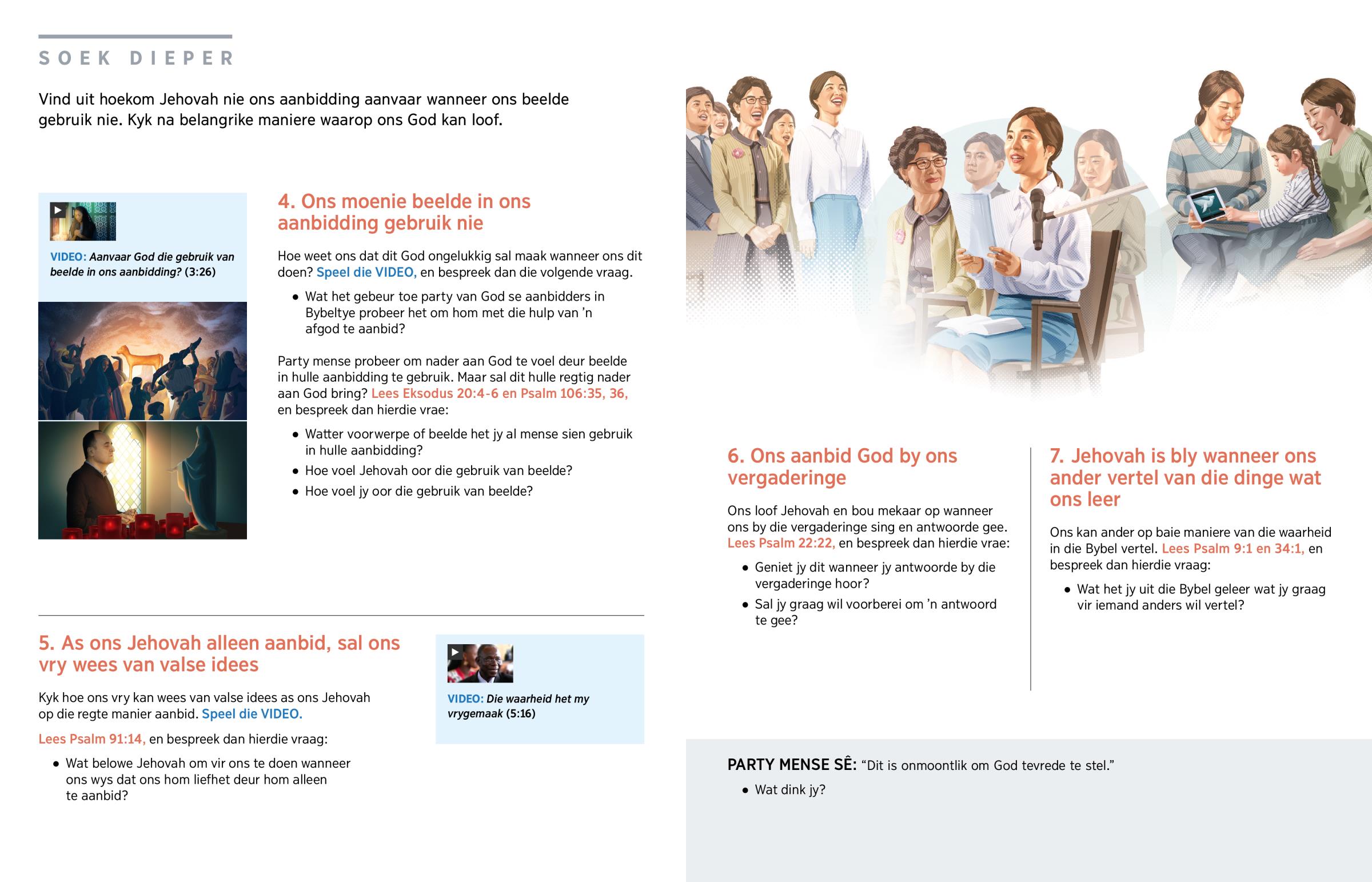 SOEK DIEPER

Vind uit hoekom Jehovah nie ons aanbidding aanvaar wanneer ons beelde gebruik nie. Kyk na belangrike maniere waarop ons God kan loof.

VIDEO: Aanvaar God die gebruik van beelde in ons aanbidding? (3:26)

4. Ons moenie beelde in ons aanbidding gebruik nie

Hoe weet ons dat dit God ongelukkig sal maak wanneer ons dit doen? Speel die VIDEO, en bespreek dan die volgende vraag.

• Wat het gebeur toe party van God se aanbidders in Bybeltye probeer het om hom met die hulp van 'n afgod te aanbid?

Party mense probeer om nader aan God te voel deur beelde in hulle aanbidding te gebruik. Maar sal dit hulle regtig nader aan God bring? Lees Eksodus 20:4-6 en Psalm 106:35, 36, en bespreek dan hierdie vrae:

• Watter voorwerpe of beelde het jy al mense sien gebruik in hulle aanbidding?
• Hoe voel Jehovah oor die gebruik van beelde?
• Hoe voel jy oor die gebruik van beelde?

5. As ons Jehovah alleen aanbid, sal ons vry wees van valse idees

Kyk hoe ons vry kan wees van valse idees as ons Jehovah op die regte manier aanbid. Speel die VIDEO.

Lees Psalm 91:14, en bespreek dan hierdie vraag:

• Wat belowe Jehovah om vir ons te doen wanneer ons wys dat ons hom liefhet deur hom alleen te aanbid?

VIDEO: Die waarheid het my vrygemaak (5:16)

6. Ons aanbid God by ons vergaderinge

Ons loof Jehovah en bou mekaar op wanneer ons by die vergaderinge sing en antwoorde gee. Lees Psalm 22:22, en bespreek dan hierdie vrae:

• Geniet jy dit wanneer jy antwoorde by die vergaderinge hoor?
• Sal jy graag wil voorberei om 'n antwoord te gee?

7. Jehovah is bly wanneer ons ander vertel van die dinge wat ons leer

Ons kan ander op baie maniere van die waarheid in die Bybel vertel. Lees Psalm 9:1 en 34:1, en bespreek dan hierdie vraag:

• Wat het jy uit die Bybel geleer wat jy graag vir iemand anders wil vertel?

PARTY MENSE SÊ: "Dit is onmoontlik om God tevrede te stel."

• Wat dink jy?